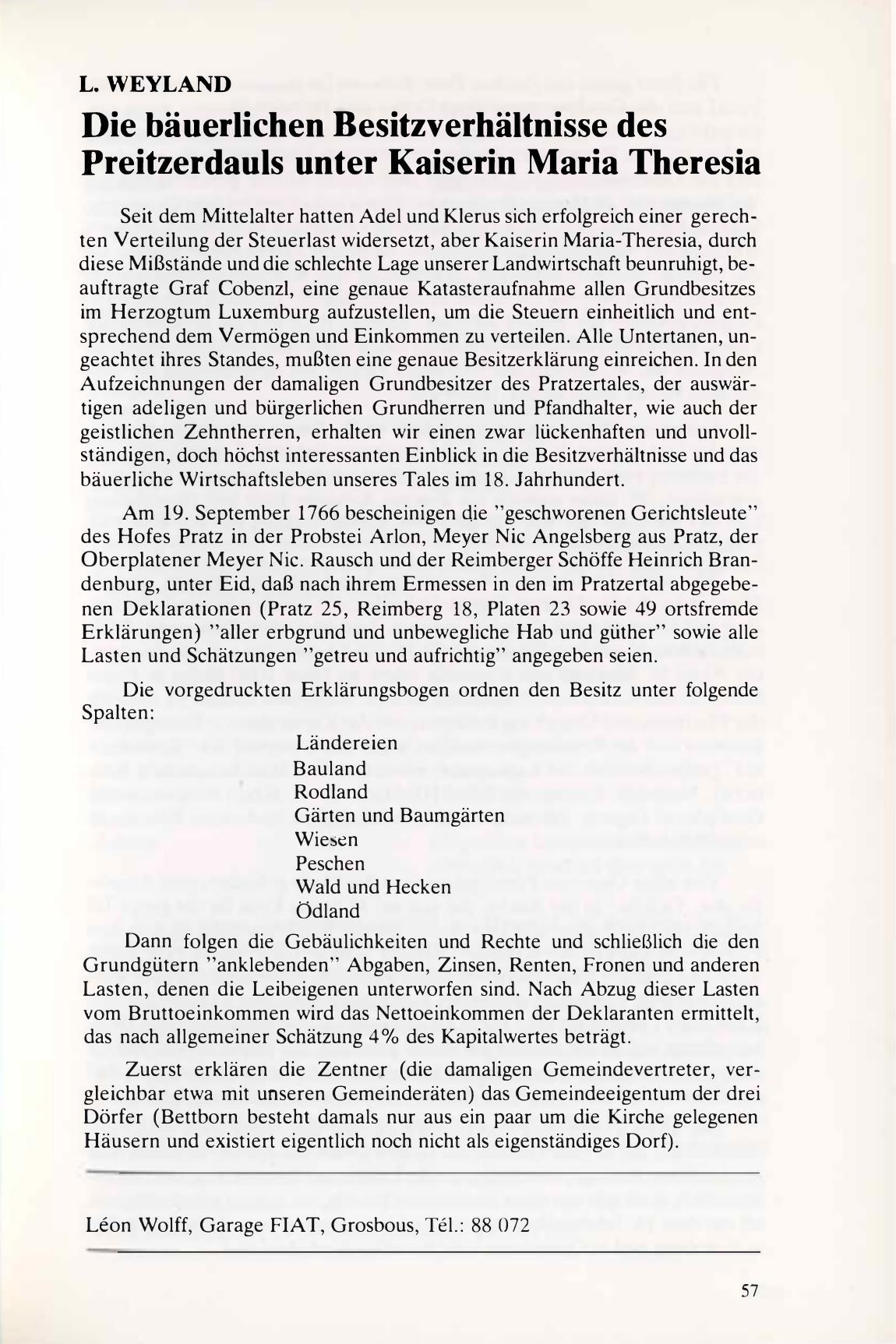 L. WEYLAND

Die bäuerlichen Besitzverhältnisse des Preitzerdauls unter Kaiserin Maria Theresia

Seit dem Mittelalter hatten Adel und Klerus sich erfolgreich einer gerechten Verteilung der Steuerlast widersetzt, aber Kaiserin Maria-Theresia, durch diese Mißstände und die schlechte Lage unserer Landwirtschaft beunruhigt, beauftragte Graf Cobenzl, eine genaue Katasteraufnahme allen Grundbesitzes im Herzogtum Luxemburg aufzustellen, um die Steuern einheitlich und entsprechend dem Vermögen und Einkommen zu verteilen. Alle Untertanen, ungeachtet ihres Standes, mußten eine genaue Besitzerklärung einreichen. In den Aufzeichnungen der damaligen Grundbesitzer des Pratzertales, der auswärtigen adeligen und bürgerlichen Grundherren und Pfandhalter, wie auch der geistlichen Zehntherren, erhalten wir einen zwar lückenhaften und unvollständigen, doch höchst interessanten Einblick in die Besitzverhältnisse und das bäuerliche Wirtschaftsleben unseres Tales im 18. Jahrhundert.

Am 19. September 1766 bescheinigen die "geschworenen Gerichtsleute" des Hofes Pratz in der Probstei Arlon, Meyer Nic Angelsberg aus Pratz, der Oberplatener Meyer Nic. Rausch und der Reimberger Schöffe Heinrich Brandenburg, unter Eid, daß nach ihrem Ermessen in den im Pratzertal abgegebenen Deklarationen (Pratz 25, Reimberg 18, Platen 23 sowie 49 ortsfremde Erklärungen) "aller erbgrund und unbewegliche Hab und güther" sowie alle Lasten und Schätzungen "getreu und aufrichtig" angegeben seien.

Die vorgedruckten Erklärungsbogen ordnen den Besitz unter folgende Spalten:

Ländereien
Bauland
Rodland
Gärten und Baumgärten
Wiesen
Peschen
Wald und Hecken
Ödland

Dann folgen die Gebäulichkeiten und Rechte und schließlich die den Grundgütern "anklebenden" Abgaben, Zinsen, Renten, Fronen und anderen Lasten, denen die Leibeigenen unterworfen sind. Nach Abzug dieser Lasten vom Bruttoeinkommen wird das Nettoeinkommen der Deklaranten ermittelt, das nach allgemeiner Schätzung 4% des Kapitalwertes beträgt.

Zuerst erklären die Zentner (die damaligen Gemeindevertreter, vergleichbar etwa mit unseren Gemeinderäten) das Gemeindeeigentum der drei Dörfer (Bettborn besteht damals nur aus ein paar um die Kirche gelegenen Häusern und existiert eigentlich noch nicht als eigenständiges Dorf).

Léon Wolff, Garage FIAT, Grosbous, Tél.: 88 072

57